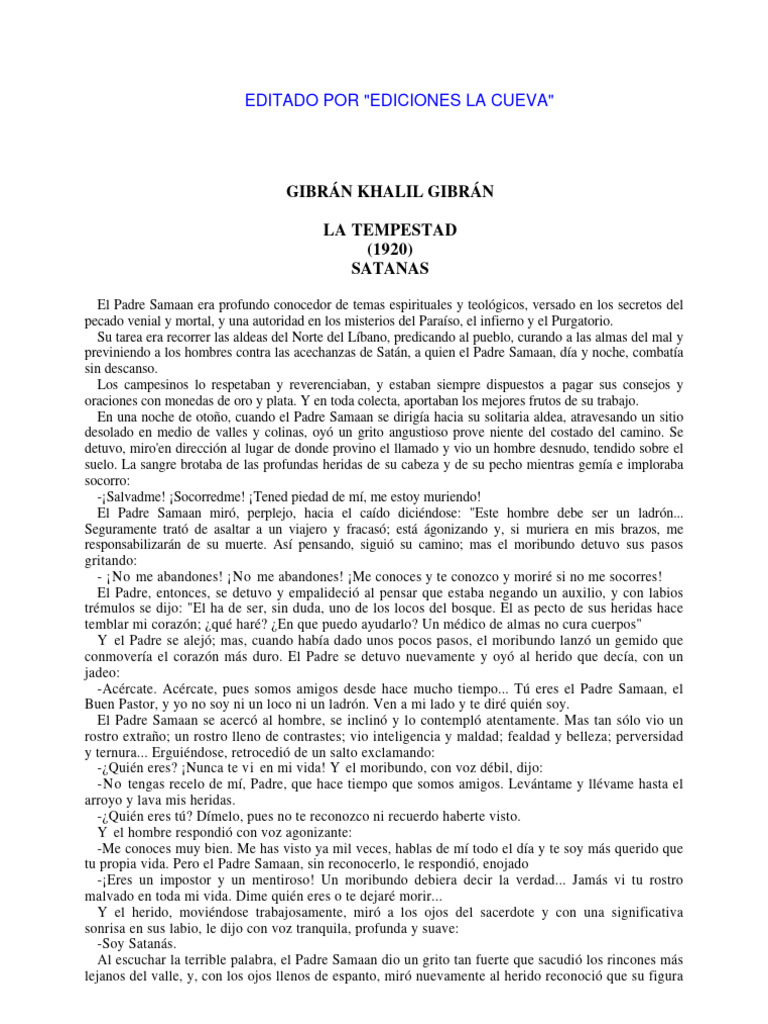 EDITADO POR "EDICIONES LA CUEVA"

GIBRÁN KHALIL GIBRÁN

LA TEMPESTAD
(1920)
SATANAS

El Padre Samaan era profundo conocedor de temas espirituales y teológicos, versado en los secretos del pecado venial y mortal, y una autoridad en los misterios del Paraíso, el infierno y el Purgatorio.

Su tarea era recorrer las aldeas del Norte del Líbano, predicando al pueblo, curando a las almas del mal y previniendo a los hombres contra las acechanzas de Satán, a quien el Padre Samaan, día y noche, combatía sin descanso.

Los campesinos lo respetaban y reverenciaban, y estaban siempre dispuestos a pagar sus consejos y oraciones con monedas de oro y plata. Y en toda colecta, aportaban los mejores frutos de su trabajo.

En una noche de otoño, cuando el Padre Samaan se dirigía hacia su solitaria aldea, atravesando un sitio desolado en medio de valles y colinas, oyó un grito angustioso prove niente del costado del camino. Se detuvo, miro'en dirección al lugar de donde provino el llamado y vio un hombre desnudo, tendido sobre el suelo. La sangre brotaba de las profundas heridas de su cabeza y de su pecho mientras gemía e imploraba socorro:

-¡Salvadme! ¡Socorredme! ¡Tened piedad de mí, me estoy muriendo!

El Padre Samaan miró, perplejo, hacia el caído diciéndose: "Este hombre debe ser un ladrón... Seguramente trató de asaltar a un viajero y fracasó; está ágonizando y, si muriera en mis brazos, me responsabilizarán de su muerte. Así pensando, siguió su camino; mas el moribundo detuvo sus pasos gritando:

- ¡No me abandones! ¡No me abandones! ¡Me conoces y te conozco y moriré si no me socorres!

El Padre, entonces, se detuvo y empalideció al pensar que estaba negando un auxilio, y con labios trémulos se dijo: "El ha de ser, sin duda, uno de los locos del bosque. El as pecto de sus heridas hace temblar mi corazón; ¿qué haré? ¿En que puedo ayudarlo? Un médico de almas no cura cuerpos"

Y el Padre se alejó; mas, cuando había dado unos pocos pasos, el moribundo lanzó un gemido que conmovería el corazón más duro. El Padre se detuvo nuevamente y oyó al herido que decía, con un jadeo:

-Acércate. Acércate, pues somos amigos desde hace mucho tiempo... Tú eres el Padre Samaan, el Buen Pastor, y yo no soy ni un loco ni un ladrón. Ven a mi lado y te diré quién soy.

El Padre Samaan se acercó al hombre, se inclinó y lo contempló atentamente. Mas tan sólo vio un rostro extraño; un rostro lleno de contrastes; vio inteligencia y maldad; fealdad y belleza; perversidad y ternura... Erguiéndose, retrocedió de un salto exclamando:

-¿Quién eres? ¡Nunca te vi en mi vida! Y el moribundo, con voz débil, dijo:

-No tengas recelo de mí, Padre, que hace tiempo que somos amigos. Levántame y llévame hasta el arroyo y lava mis heridas.

-¿Quién eres tú? Dímelo, pues no te reconozco ni recuerdo haberte visto.

Y el hombre respondió con voz agonizante:

-Me conoces muy bien. Me has visto ya mil veces, hablas de mí todo el día y te soy más querido que tu propia vida. Pero el Padre Samaan, sin reconocerlo, le respondió, enojado

-¡Eres un impostor y un mentiroso! Un moribundo debiera decir la verdad... Jamás vi tu rostro malvado en toda mi vida. Dime quién eres o te dejaré morir...

Y el herido, moviéndose trabajosamente, miró a los ojos del sacerdote y con una significativa sonrisa en sus labio, le dijo con voz tranquila, profunda y suave:

-Soy Satanás.

Al escuchar la terrible palabra, el Padre Samaan dio un grito tan fuerte que sacudió los rincones más lejanos del valle, y, con los ojos llenos de espanto, miró nuevamente al herido reconoció que su figura